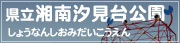 県立湘南汐見台公園
しょうなんしおみだいこうえん